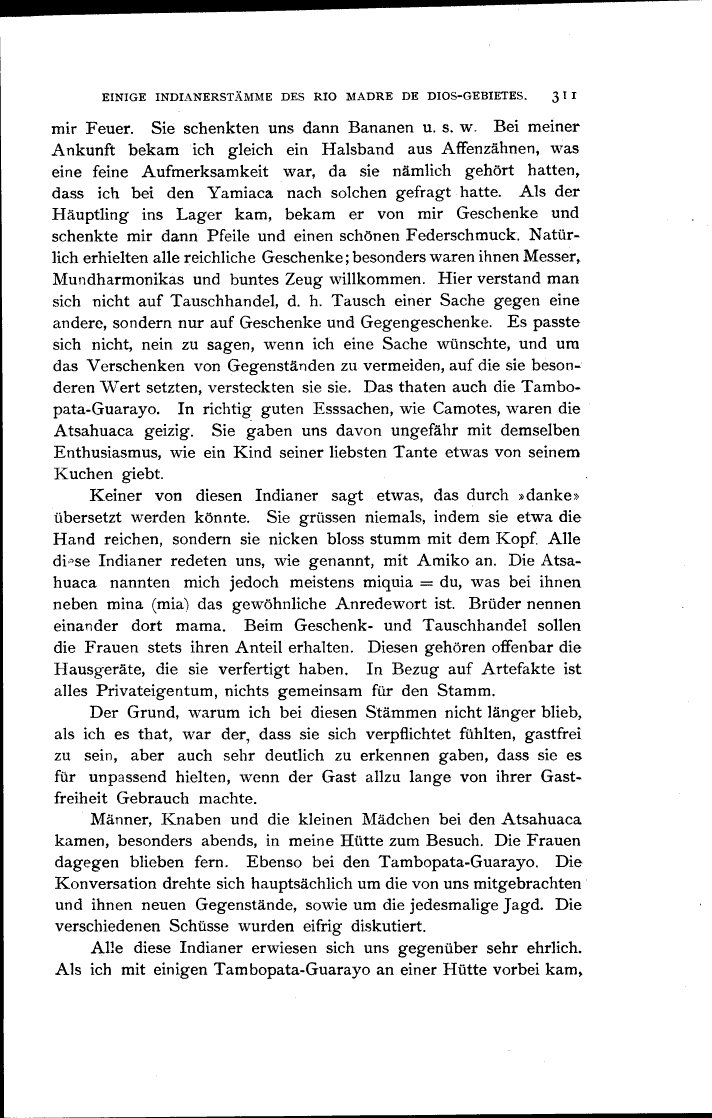 EINIGE INDIANERSTÄMME DES RIO MADRE DE DIOS-GEBIETES. 311

mir Feuer. Sie schenkten uns dann Bananen u. s. w. Bei meiner Ankunft bekam ich gleich ein Halsband aus Affenzähnen, was eine feine Aufmerksamkeit war, da sie nämlich gehört hatten, dass ich bei den Yamiaca nach solchen gefragt hatte. Als der Häuptling ins Lager kam, bekam er von mir Geschenke und schenkte mir dann Pfeile und einen schönen Federschmuck. Natürlich erhielten alle reichliche Geschenke; besonders waren ihnen Messer, Mundharmonikas und buntes Zeug willkommen. Hier verstand man sich nicht auf Tauschhandel, d. h. Tausch einer Sache gegen eine andere, sondern nur auf Geschenke und Gegengeschenke. Es passte sich nicht, nein zu sagen, wenn ich eine Sache wünschte, und um das Verschenken von Gegenständen zu vermeiden, auf die sie besonderen Wert setzten, versteckten sie sie. Das thaten auch die Tambopata-Guarayo. In richtig guten Esssachen, wie Camotes, waren die Atsahuaca geizig. Sie gaben uns davon ungefähr mit demselben Enthusiasmus, wie ein Kind seiner liebsten Tante etwas von seinem Kuchen giebt.

Keiner von diesen Indianer sagt etwas, das durch »danke» übersetzt werden könnte. Sie grüssen niemals, indem sie etwa die Hand reichen, sondern sie nicken bloss stumm mit dem Kopf. Alle diese Indianer redeten uns, wie genannt, mit Amiko an. Die Atsahuaca nannten mich jedoch meistens miquia = du, was bei ihnen neben mina (mia) das gewöhnliche Anredewort ist. Brüder nennen einander dort mama. Beim Geschenk- und Tauschhandel sollen die Frauen stets ihren Anteil erhalten. Diesen gehören offenbar die Hausgeräte, die sie verfertigt haben. In Bezug auf Artefakte ist alles Privateigentum, nichts gemeinsam für den Stamm.

Der Grund, warum ich bei diesen Stämmen nicht länger blieb, als ich es that, war der, dass sie sich verpflichtet fühlten, gastfrei zu sein, aber auch sehr deutlich zu erkennen gaben, dass sie es für unpassend hielten, wenn der Gast allzu lange von ihrer Gastfreiheit Gebrauch machte.

Männer, Knaben und die kleinen Mädchen bei den Atsahuaca kamen, besonders abends, in meine Hütte zum Besuch. Die Frauen dagegen blieben fern. Ebenso bei den Tambopata-Guarayo. Die Konversation drehte sich hauptsächlich um die von uns mitgebrachten und ihnen neuen Gegenstände, sowie um die jedesmalige Jagd. Die verschiedenen Schüsse wurden eifrig diskutiert.

Alle diese Indianer erwiesen sich uns gegenüber sehr ehrlich. Als ich mit einigen Tambopata-Guarayo an einer Hütte vorbei kam,